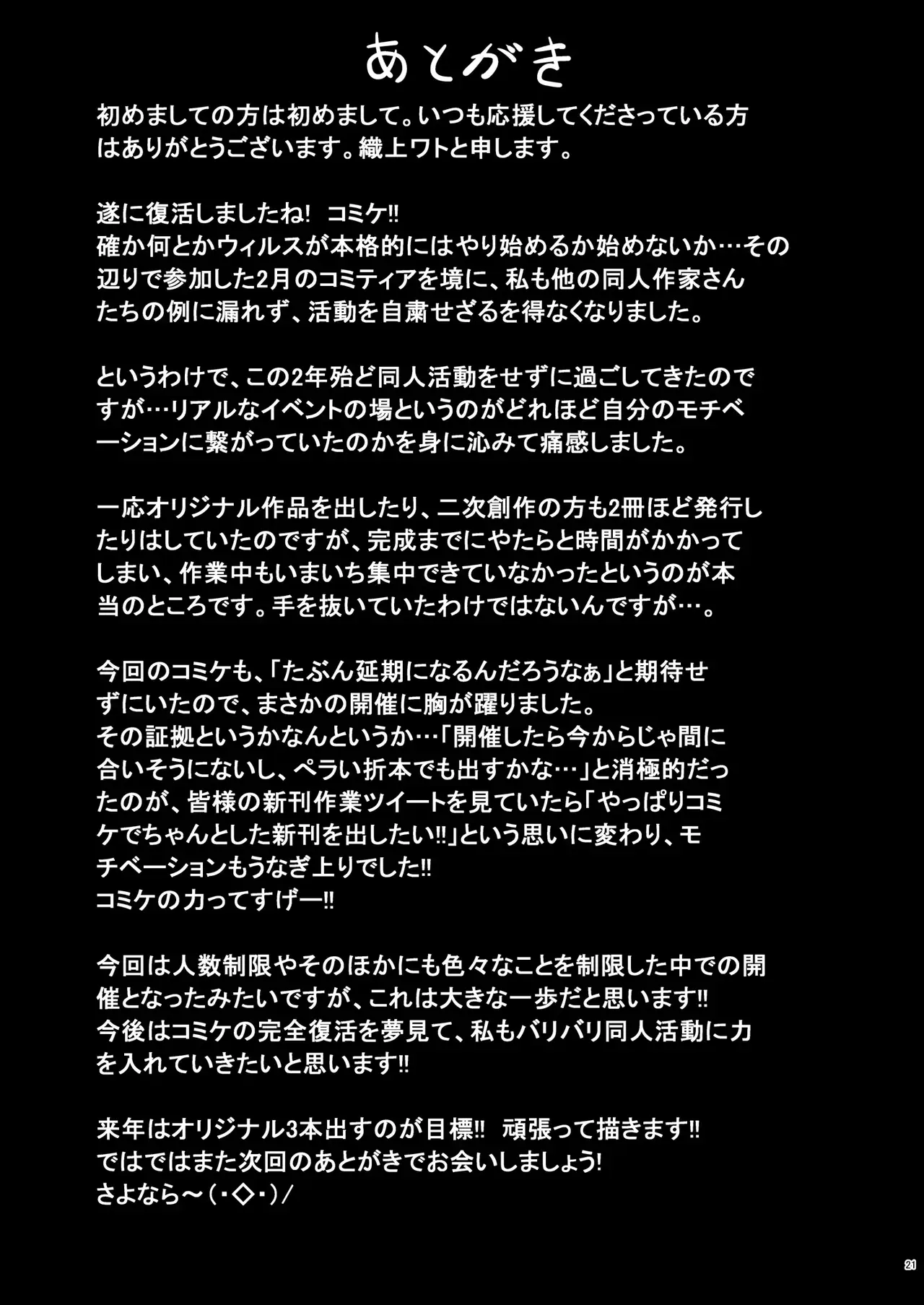 あとがき

初めましての方は初めまして。いつも応援してくださっている方はありがとうございます。織上ワトと申します。

遂に復活しましたね! コミケ!!
確か何とかウィルスが本格的にはやり始めるか始めないか…その辺りで参加した2月のコミティアを境に、私も他の同人作家さんたちの例に漏れず、活動を自粛せざるを得なくなりました。

というわけで、この2年殆ど同人活動をせずに過ごしてきたのですが…リアルなイベントの場というのがどれほど自分のモチベーションに繋がっていたのかを身に沁みて痛感しました。

一応オリジナル作品を出したり、二次創作の方も2冊ほど発行したりはしていたのですが、完成までにやたらと時間がかかってしまい、作業中もいまいち集中できていなかったというのが本当のところです。手を抜いていたわけではないんですが…。

今回のコミケも、「たぶん延期になるんだろうなぁ」と期待せずにいたので、まさかの開催に胸が躍りました。
その証拠というかなんというか…「開催したら今からじゃ間に合いそうにないし、ペラい折本でも出すかな…」と消極的だったのが、皆様の新刊作業ツイートを見ていたら「やっぱりコミケでちゃんとした新刊を出したい!!」という思いに変わり、モチベーションもうなぎ上りでした!!
コミケの力ってすげー!!

今回は人数制限やそのほかにも色々なことを制限した中での開催となったみたいですが、これは大きな一歩だと思います!!
今後はコミケの完全復活を夢見て、私もバリバリ同人活動に力を入れていきたいと思います!!

来年はオリジナル3本出すのが目標!! 頑張って描きます!!
ではではまた次回のあとがきでお会いしましょう!
さよなら～(・◇・)/

21